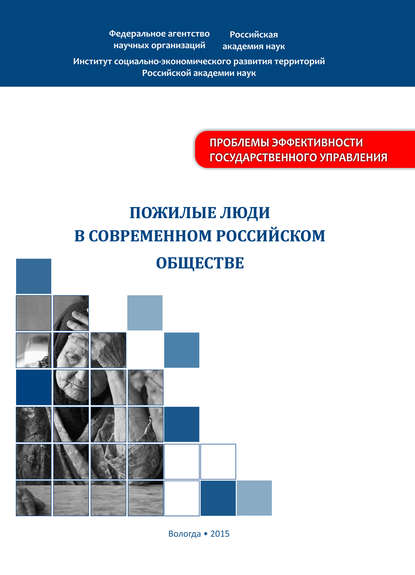 Федеральное агентство научных организаций

Российская академия наук

Институт социально-экономического развития территорий Российской академии наук

ПРОБЛЕМЫ ЭФФЕКТИВНОСТИ ГОСУДАРСТВЕННОГО УПРАВЛЕНИЯ

ПОЖИЛЫЕ ЛЮДИ В СОВРЕМЕННОМ РОССИЙСКОМ ОБЩЕСТВЕ

Вологда • 2015